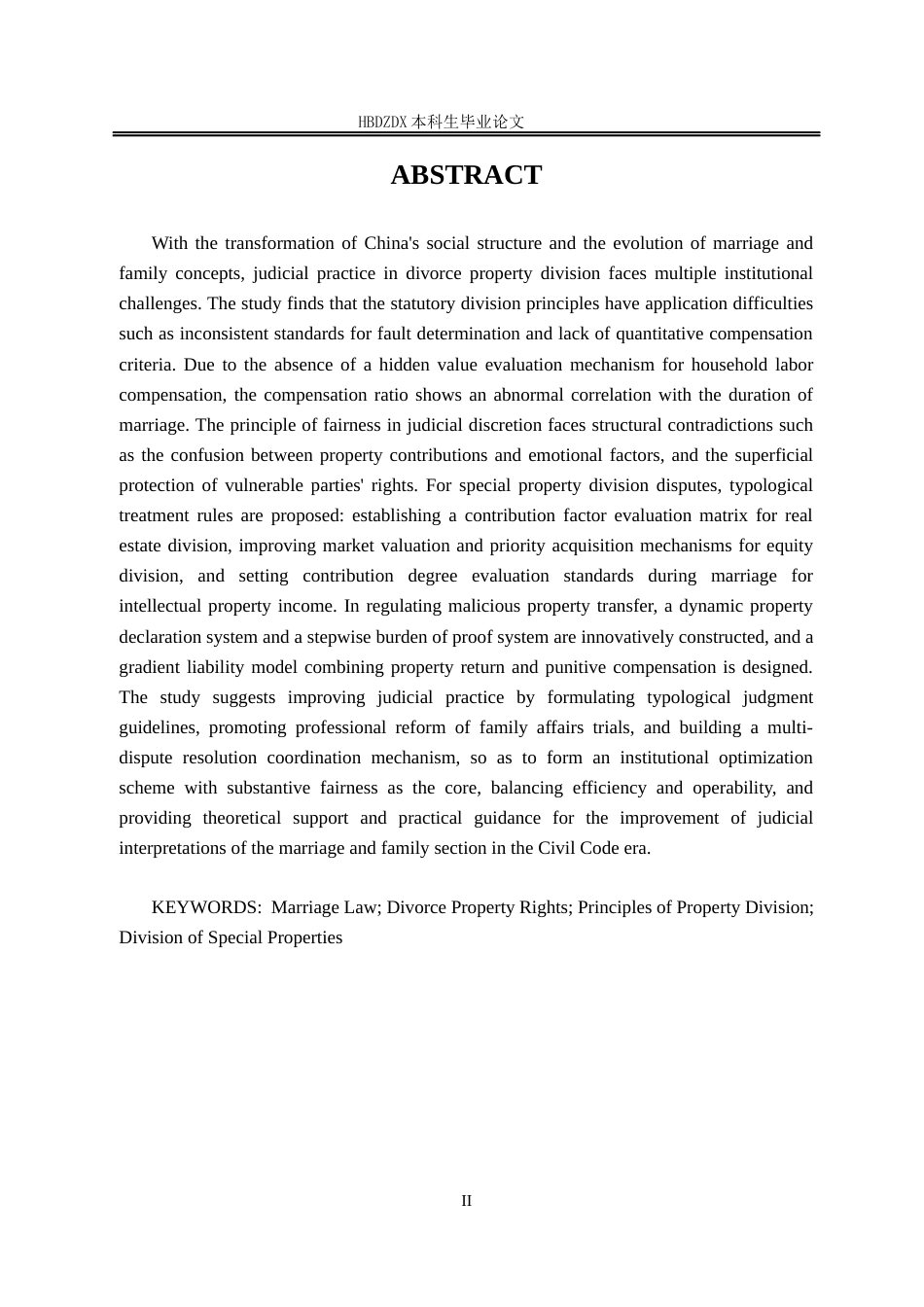 HBDZDX 本科生毕业论文

ABSTRACT

With the transformation of China's social structure and the evolution of marriage and family concepts, judicial practice in divorce property division faces multiple institutional challenges. The study finds that the statutory division principles have application difficulties such as inconsistent standards for fault determination and lack of quantitative compensation criteria. Due to the absence of a hidden value evaluation mechanism for household labor compensation, the compensation ratio shows an abnormal correlation with the duration of marriage. The principle of fairness in judicial discretion faces structural contradictions such as the confusion between property contributions and emotional factors, and the superficial protection of vulnerable parties' rights. For special property division disputes, typological treatment rules are proposed: establishing a contribution factor evaluation matrix for real estate division, improving market valuation and priority acquisition mechanisms for equity division, and setting contribution degree evaluation standards during marriage for intellectual property income. In regulating malicious property transfer, a dynamic property declaration system and a stepwise burden of proof system are innovatively constructed, and a gradient liability model combining property return and punitive compensation is designed. The study suggests improving judicial practice by formulating typological judgment guidelines, promoting professional reform of family affairs trials, and building a multi-dispute resolution coordination mechanism, so as to form an institutional optimization scheme with substantive fairness as the core, balancing efficiency and operability, and providing theoretical support and practical guidance for the improvement of judicial interpretations of the marriage and family section in the Civil Code era.

KEYWORDS: Marriage Law; Divorce Property Rights; Principles of Property Division; Division of Special Properties

II